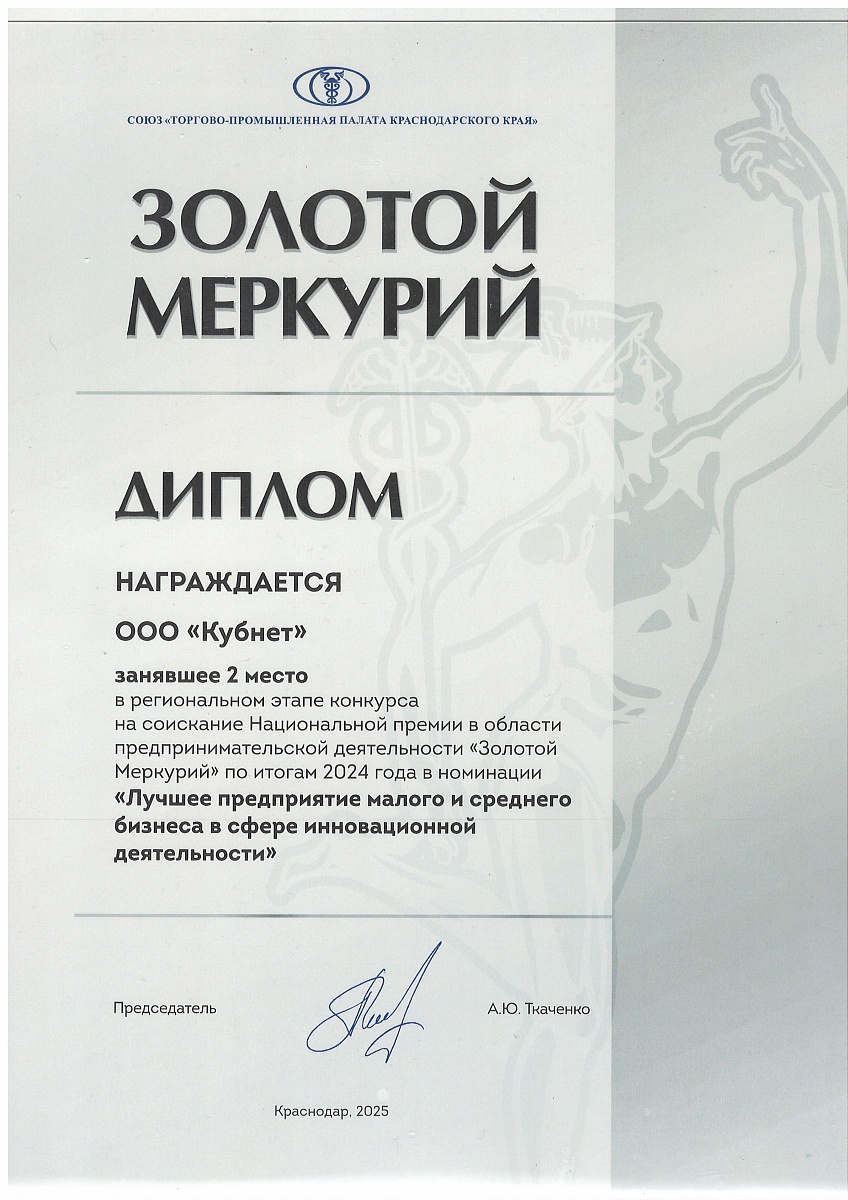 СОЮЗ «ТОРГОВО-ПРОМЫШЛЕННАЯ ПАЛАТА КРАСНОДАРСКОГО КРАЯ»

ЗОЛОТОЙ МЕРКУРИЙ

ДИПЛОМ

НАГРАЖДАЕТСЯ

ООО «Кубнет»

занявшее 2 место
в региональном этапе конкурса на соискание Национальной премии в области предпринимательской деятельности «Золотой Меркурий» по итогам 2024 года в номинации
«Лучшее предприятие малого и среднего бизнеса в сфере инновационной деятельности»

Председатель

А.Ю. Ткаченко

Краснодар, 2025